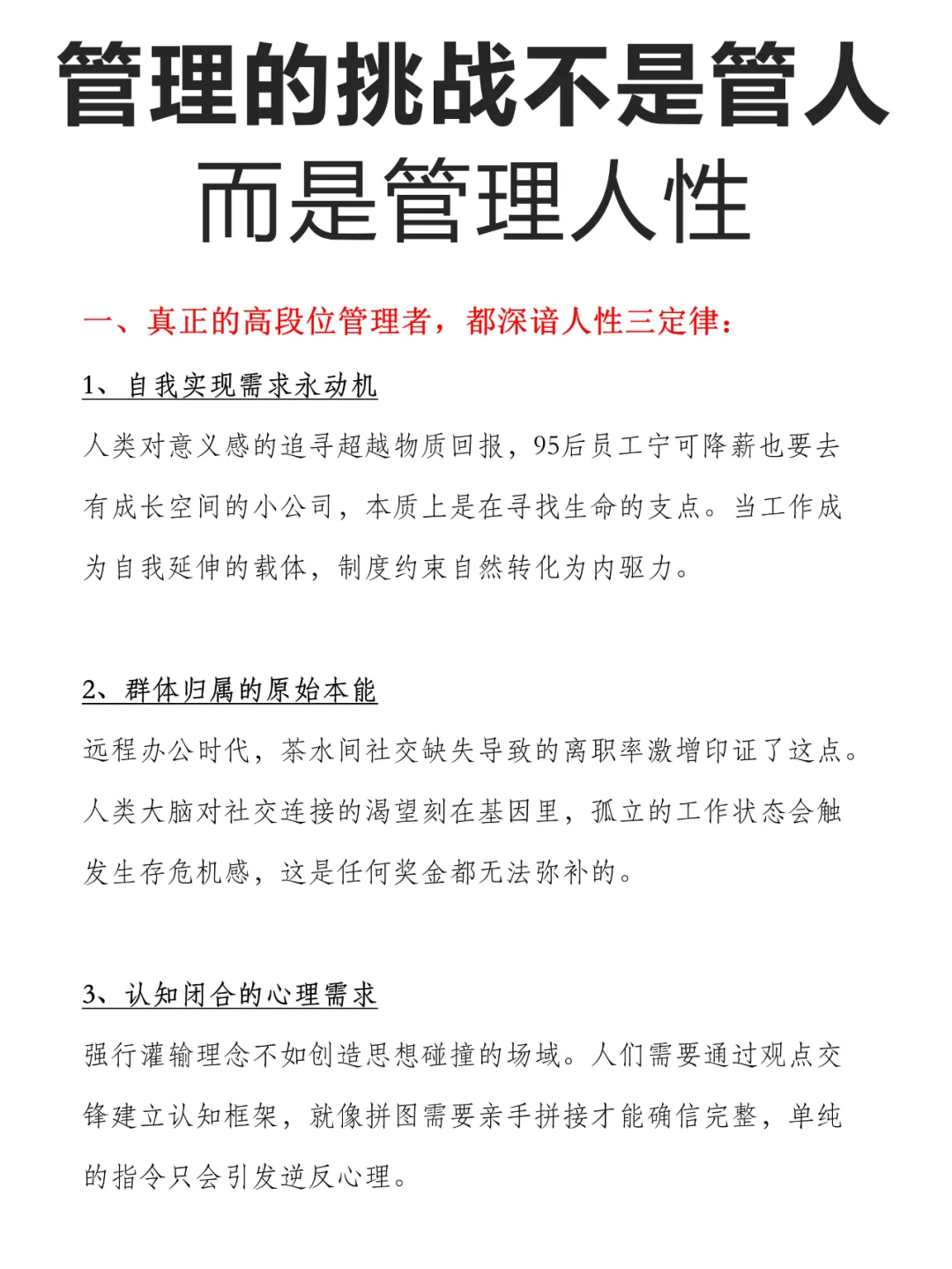 管理的挑战不是管人
而是管理人性

一、真正的高段位管理者，都深谙人性三定律：

1、自我实现需求永动机

人类对意义感的追寻超越物质回报，95后员工宁可降薪也要去有成长空间的小公司，本质上是在寻找生命的支点。当工作成为自我延伸的载体，制度约束自然转化为内驱力。

2、群体归属的原始本能

远程办公时代，茶水间社交缺失导致的离职率激增印证了这点。人类大脑对社交连接的渴望刻在基因里，孤立的工作状态会触发生存危机感，这是任何奖金都无法弥补的。

3、认知闭合的心理需求

强行灌输理念不如创造思想碰撞的场域。人们需要通过观点交锋建立认知框架，就像拼图需要亲手拼接才能确信完整，单纯的指令只会引发逆反心理。